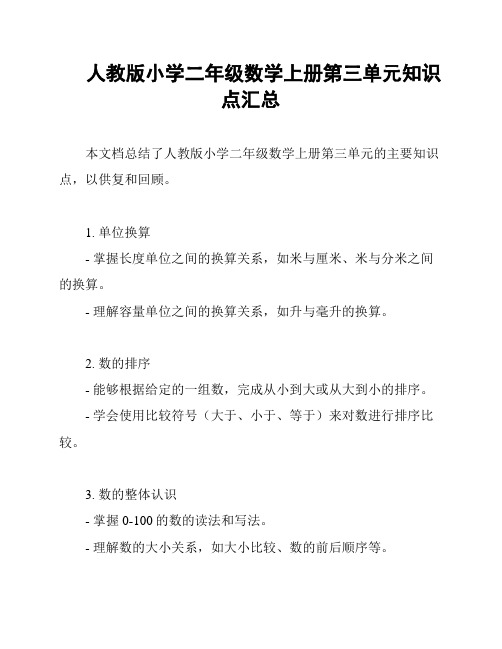 人教版小学二年级数学上册第三单元知识点汇总

本文档总结了人教版小学二年级数学上册第三单元的主要知识点，以供复和回顾。

1. 单位换算
- 掌握长度单位之间的换算关系，如米与厘米、米与分米之间的换算。
- 理解容量单位之间的换算关系，如升与毫升的换算。

2. 数的排序
- 能够根据给定的一组数，完成从小到大或从大到小的排序。
- 学会使用比较符号（大于、小于、等于）来对数进行排序比较。

3. 数的整体认识
- 掌握 0-100 的数的读法和写法。
- 理解数的大小关系，如大小比较、数的前后顺序等。